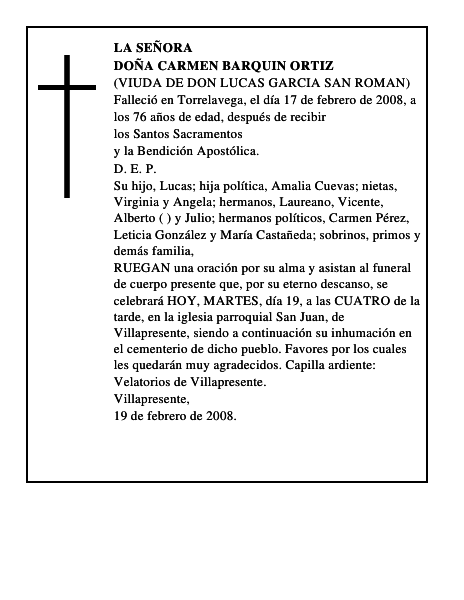 LA SEÑORA
DOÑA CARMEN BARQUIN ORTIZ
(VIUDA DE DON LUCAS GARCIA SAN ROMAN)
Falleció en Torrelavega, el día 17 de febrero de 2008, a los 76 años de edad, después de recibir
los Santos Sacramentos
y la Bendición Apostólica.
D. E. P.
Su hijo, Lucas; hija política, Amalia Cuevas; nietas, Virginia y Angela; hermanos, Laureano, Vicente, Alberto ( ) y Julio; hermanos políticos, Carmen Pérez, Leticia González y María Castañeda; sobrinos, primos y demás familia,
RUEGAN una oración por su alma y asistan al funeral de cuerpo presente que, por su eterno descanso, se celebrará HOY, MARTES, día 19, a las CUATRO de la tarde, en la iglesia parroquial San Juan, de Villapresente, siendo a continuación su inhumación en el cementerio de dicho pueblo. Favores por los cuales les quedarán muy agradecidos. Capilla ardiente: Velatorios de Villapresente.
Villapresente,
19 de febrero de 2008.